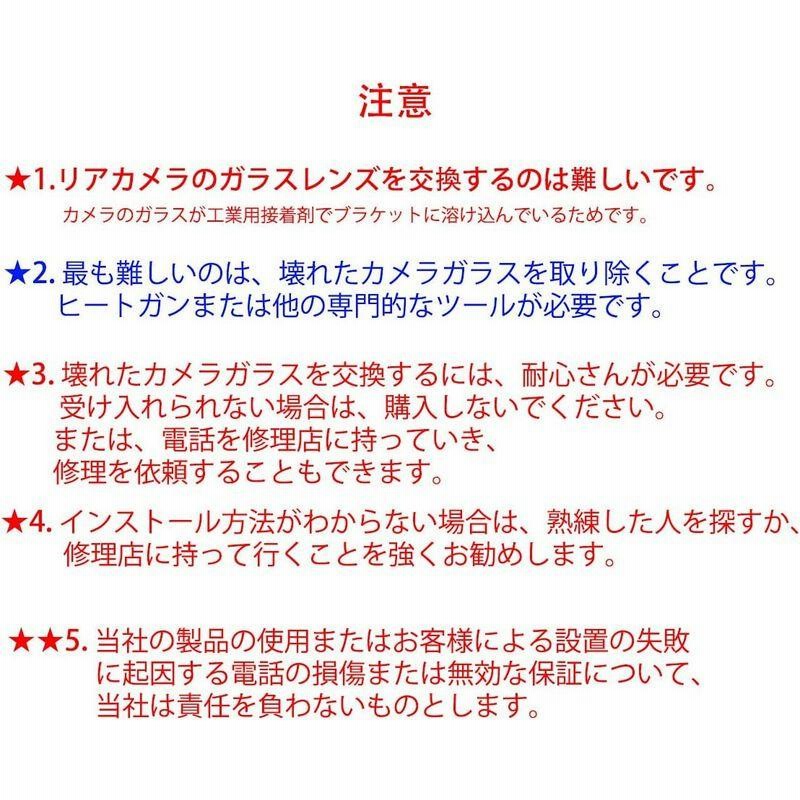 注意

★1.リアカメラのガラスレンズを交換するのは難しいです。
カメラのガラスが工業用接着剤でブラケットに溶け込んでいるためです。

★2. 最も難しいのは、壊れたカメラガラスを取り除くことです。
ヒートガンまたは他の専門的なツールが必要です。

★3. 壊れたカメラガラスを交換するには、耐心さんが必要です。
受け入れられない場合は、購入しないでください。
または、電話を修理店に持っていき、
修理を依頼することもできます。

★4. インストール方法がわからない場合は、熟練した人を探すか、
修理店に持って行くことを強くお勧めします。

★★5. 当社の製品の使用またはお客様による設置の失敗
に起因する電話の損傷または無効な保証について、
当社は責任を負わないものとします。